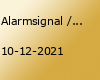 Alarmsignal /...

10-12-2021